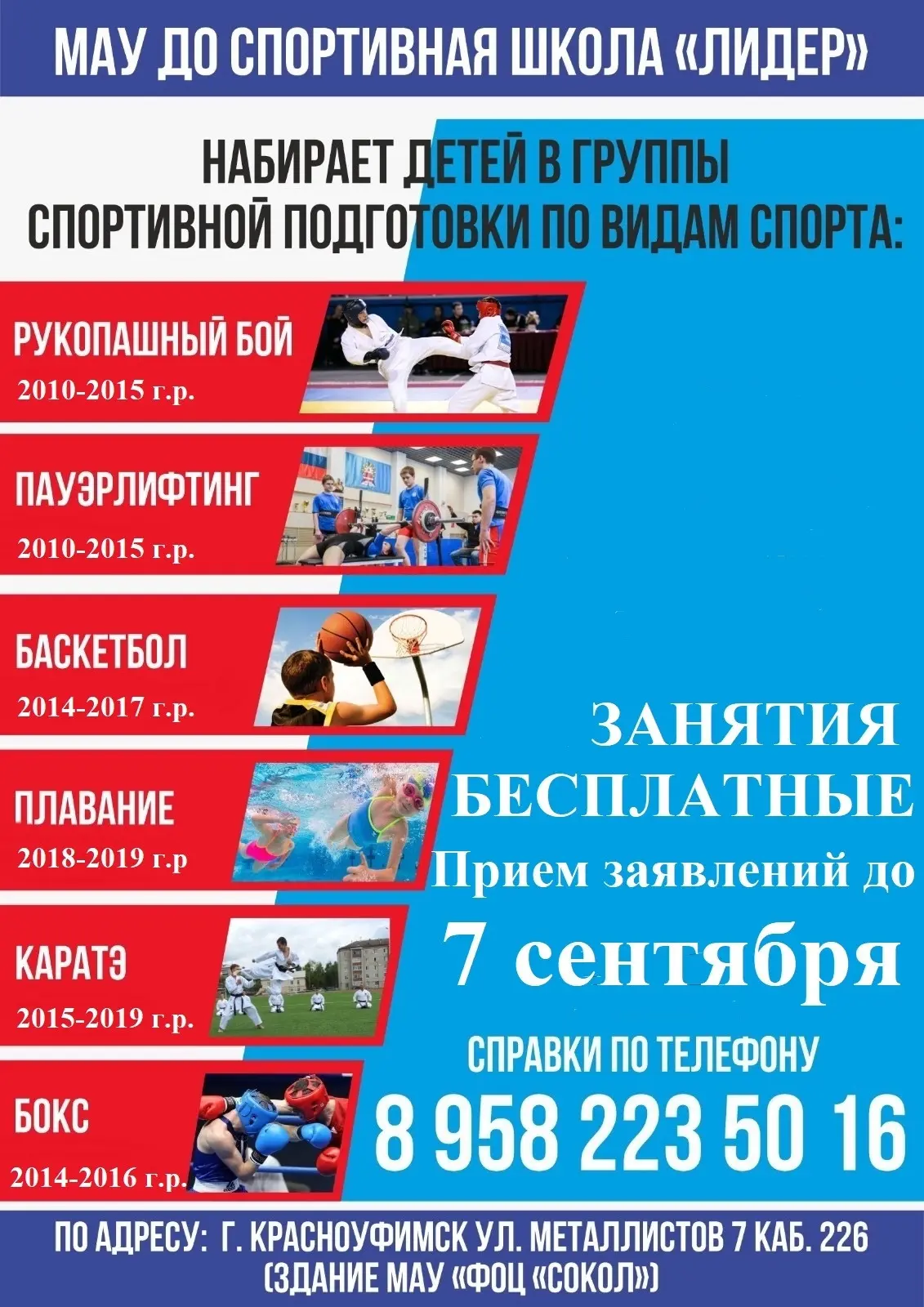 МАУ ДО СПОРТИВНАЯ ШКОЛА «ЛИДЕР»

НАБИРАЕТ ДЕТЕЙ В ГРУППЫ СПОРТИВНОЙ ПОДГОТОВКИ ПО ВИДАМ СПОРТА:

РУКОПАШНЫЙ БОЙ
2010-2015 г.р.

ПАУЭРЛИФТИНГ
2010-2015 г.р.

БАСКЕТБОЛ
2014-2017 г.р.

ПЛАВАНИЕ
2018-2019 г.р

КАРАТЭ
2015-2019 г.р.

БОКС
2014-2016 г.р.

ЗАНЯТИЯ БЕСПЛАТНЫЕ
Прием заявлений до
7 сентября

СПРАВКИ ПО ТЕЛЕФОНУ
8 958 223 50 16

ПО АДРЕСУ: Г. КРАСНОУФИМСК УЛ. МЕТАЛЛИСТОВ 7 КАБ. 226
(ЗДАНИЕ МАУ «ФОЦ «СОКОЛ»)